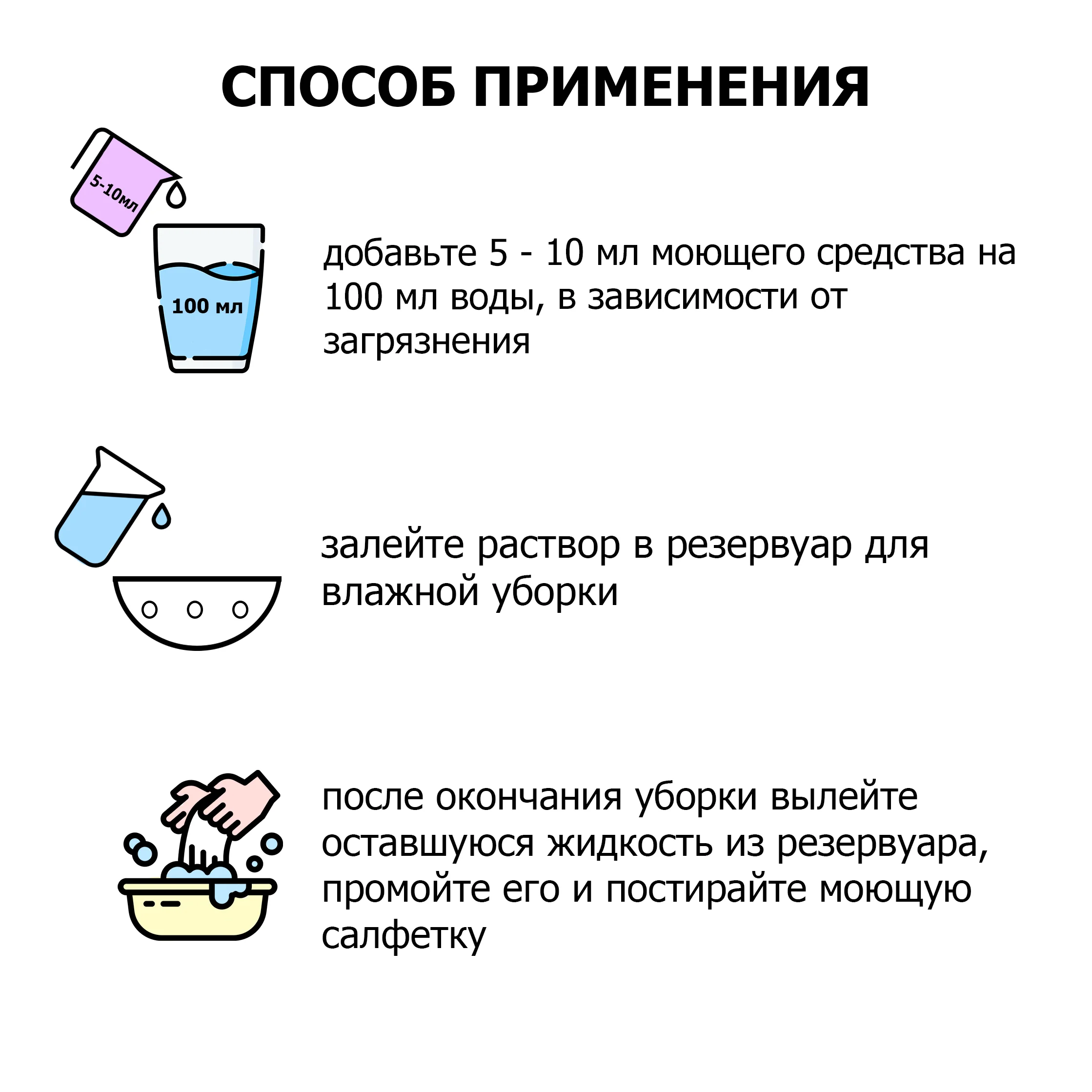 СПОСОБ ПРИМЕНЕНИЯ

5-10мл

100 мл

добавьте 5 - 10 мл моющего средства на 100 мл воды, в зависимости от загрязнения

залейте раствор в резервуар для влажной уборки

после окончания уборки вылейте оставшуюся жидкость из резервуара, промойте его и постирайте моющую салфетку